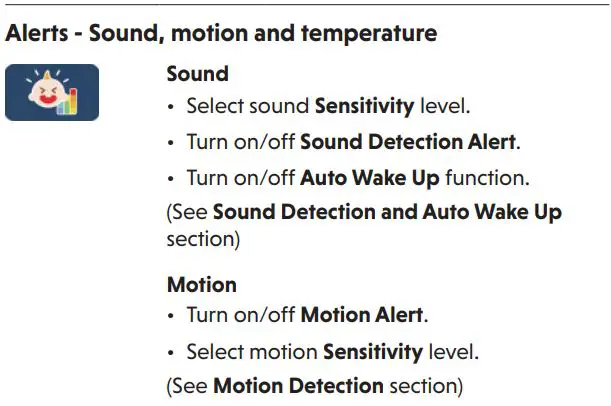 Alerts - Sound, motion and temperature

Sound
• Select sound Sensitivity level.
• Turn on/off Sound Detection Alert.
• Turn on/off Auto Wake Up function.
(See Sound Detection and Auto Wake Up section)

Motion
• Turn on/off Motion Alert.
• Select motion Sensitivity level.
(See Motion Detection section)